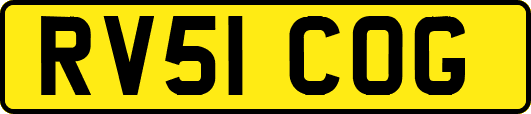 RV51 COG